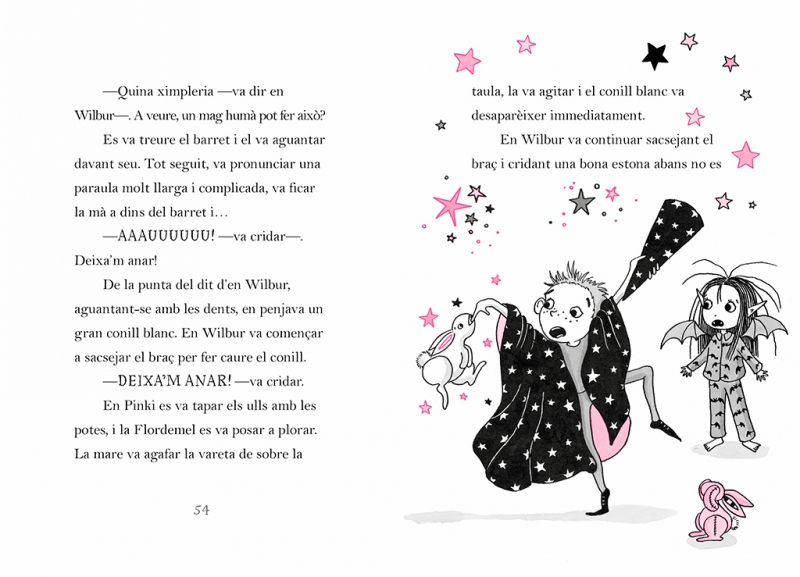 —Quina ximpleria —va dir en Wilbur—. A veure, un mag humà pot fer això?

Es va treure el barret i el va aguantar davant seu. Tot seguit, va pronunciar una paraula molt llarga i complicada, va ficar la mà a dins del barret i…

—AAAUUUUUU! —va cridar—. Deixa'm anar!

De la punta del dit d'en Wilbur, aguantant-se amb les dents, en penjava un gran conill blanc. En Wilbur va començar a sacsejar el braç per fer caure el conill.

—DEIXA'M ANAR! —va cridar.

En Pinki es va tapar els ulls amb les potes, i la Flordemel es va posar a plorar. La mare va agafar la vareta de sobre la

54

taula, la va agitar i el conill blanc va desaparèixer immediatament.

En Wilbur va continuar sacsejant el braç i cridant una bona estona abans no es